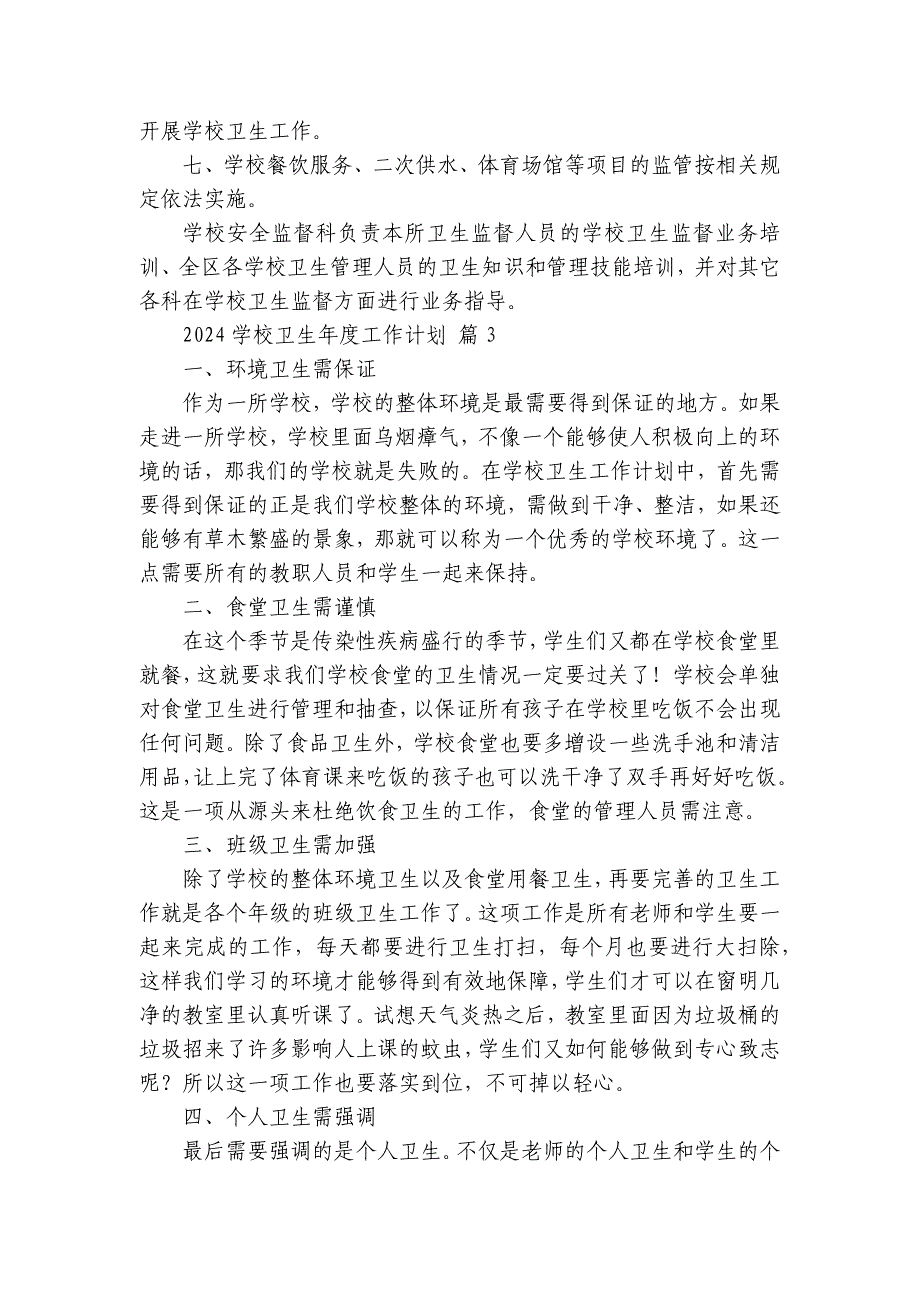 开展学校卫生工作。

七、学校餐饮服务、二次供水、体育场馆等项目的监管按相关规定依法实施。

学校安全监督科负责本所卫生监督人员的学校卫生监督业务培训、全区各学校卫生管理人员的卫生知识和管理技能培训，并对其它各科在学校卫生监督方面进行业务指导。

2024 学校卫生年度工作计划 篇 3

一、环境卫生需保证

作为一所学校，学校的整体环境是最需要得到保证的地方。如果走进一所学校，学校里面乌烟瘴气，不像一个能够使人积极向上的环境的话，那我们的学校就是失败的。在学校卫生工作计划中，首先需要得到保证的正是我们学校整体的环境，需做到干净、整洁，如果还能够有草木繁盛的景象，那就可以称为一个优秀的学校环境了。这一点需要所有的教职人员和学生一起来保持。

二、食堂卫生需谨慎

在这个季节是传染性疾病盛行的季节，学生们又都在学校食堂里就餐，这就要求我们学校食堂的卫生情况一定要过关了！学校会单独对食堂卫生进行管理和抽查，以保证所有孩子在学校里吃饭不会出现任何问题。除了食品卫生外，学校食堂也要多增设一些洗手池和清洁用品，让上完了体育课来吃饭的孩子也可以洗干净了双手再好好吃饭。这是一项从源头来杜绝饮食卫生的工作，食堂的管理人员需注意。

三、班级卫生需加强

除了学校的整体环境卫生以及食堂用餐卫生，再要完善的卫生工作就是各个年级的班级卫生工作了。这项工作是所有老师和学生要一起来完成的工作，每天都要进行卫生打扫，每个月也要进行大扫除，这样我们学习的环境才能够得到有效地保障，学生们才可以在窗明几净的教室里认真听课了。试想天气炎热之后，教室里面因为垃圾桶的垃圾招来了许多影响人上课的蚊虫，学生们又如何能够做到专心致志呢？所以这一项工作也要落实到位，不可掉以轻心。

四、个人卫生需强调

最后需要强调的是个人卫生。不仅是老师的个人卫生和学生的个